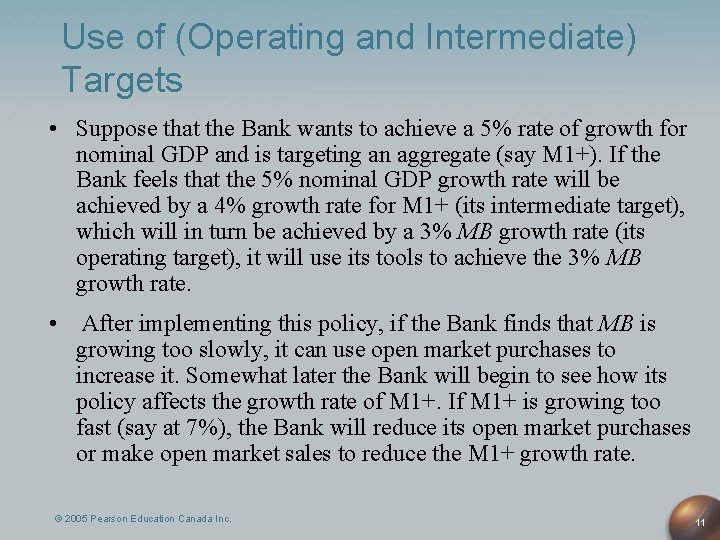 Use of (Operating and Intermediate) Targets

• Suppose that the Bank wants to achieve a 5% rate of growth for nominal GDP and is targeting an aggregate (say M1+). If the Bank feels that the 5% nominal GDP growth rate will be achieved by a 4% growth rate for M1+ (its intermediate target), which will in turn be achieved by a 3% MB growth rate (its operating target), it will use its tools to achieve the 3% MB growth rate.

• After implementing this policy, if the Bank finds that MB is growing too slowly, it can use open market purchases to increase it. Somewhat later the Bank will begin to see how its policy affects the growth rate of M1+. If M1+ is growing too fast (say at 7%), the Bank will reduce its open market purchases or make open market sales to reduce the M1+ growth rate.

© 2005 Pearson Education Canada Inc.

11